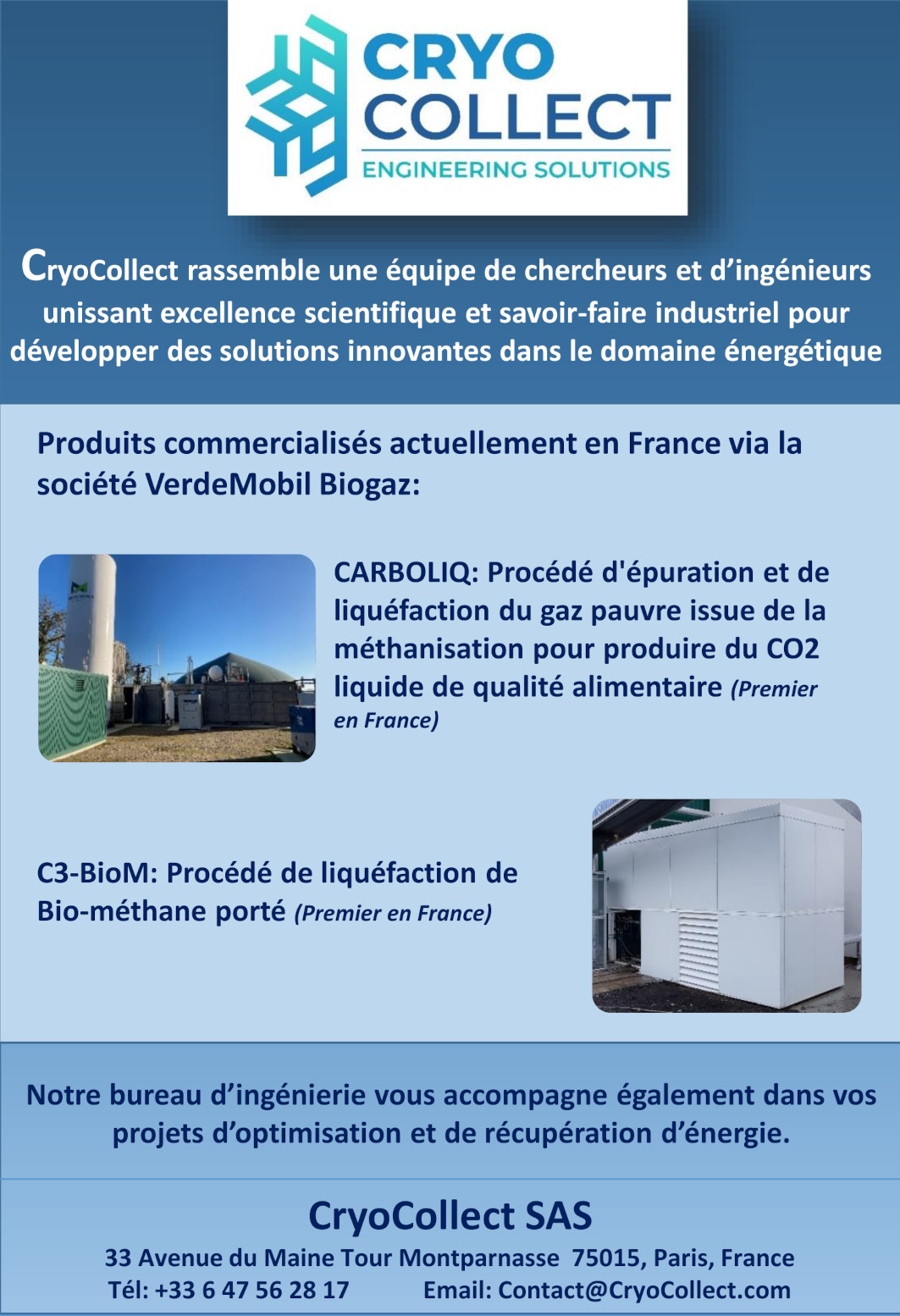 CRYO COLLECT
ENGINEERING SOLUTIONS

CryoCollect rassemble une équipe de chercheurs et d'ingénieurs unissant excellence scientifique et savoir-faire industriel pour développer des solutions innovantes dans le domaine énergétique

Produits commercialisés actuellement en France via la société VerdeMobil Biogaz:

CARBOLIQ: Procédé d'épuration et de liquéfaction du gaz pauvre issue de la méthanisation pour produire du CO2 liquide de qualité alimentaire (Premier en France)

C3-BioM: Procédé de liquéfaction de Bio-méthane porté (Premier en France)

Notre bureau d'ingénierie vous accompagne également dans vos projets d'optimisation et de récupération d'énergie.

CryoCollect SAS
33 Avenue du Maine Tour Montparnasse 75015, Paris, France
Tél: +33 6 47 56 28 17 Email: Contact@CryoCollect.com